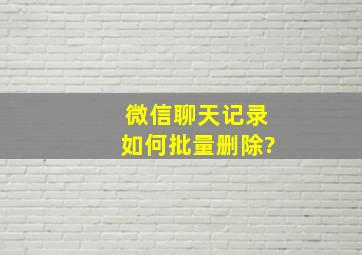 微信聊天记录
如何批量删除?